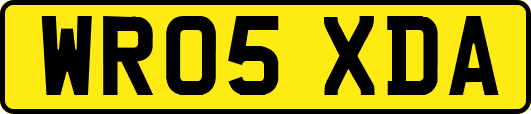 WR05 XDA